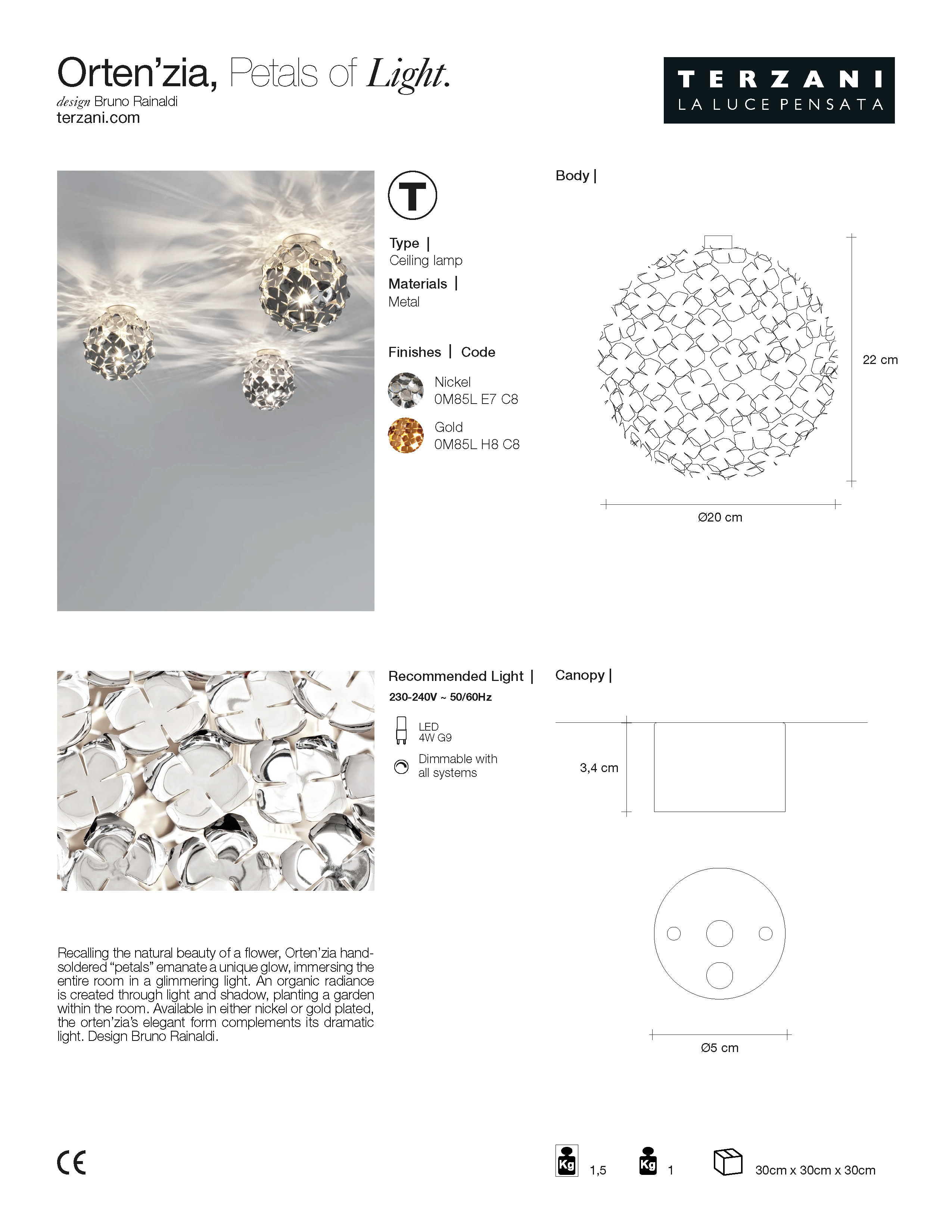 Orten'zia, Petals of Light.
design Bruno Rainaldi
terzani.com

TERZANI
LA LUCE PENSATA

T

Type |
Ceiling lamp

Materials |
Metal

Finishes | Code

Nickel
0M85L E7 C8

Gold
0M85L H8 C8

Body |

22 cm

Ø20 cm

Recommended Light |
230-240V ~ 50/60Hz

LED
4W G9

Dimmable with all systems

Canopy |

3,4 cm

Ø5 cm

Recalling the natural beauty of a flower, Orten'zia hand-soldered "petals" emanate a unique glow, immersing the entire room in a glimmering light. An organic radiance is created through light and shadow, planting a garden within the room. Available in either nickel or gold plated, the orten'zia's elegant form complements its dramatic light. Design Bruno Rainaldi.

CE

Kg 1,5

Kg 1

30cm x 30cm x 30cm